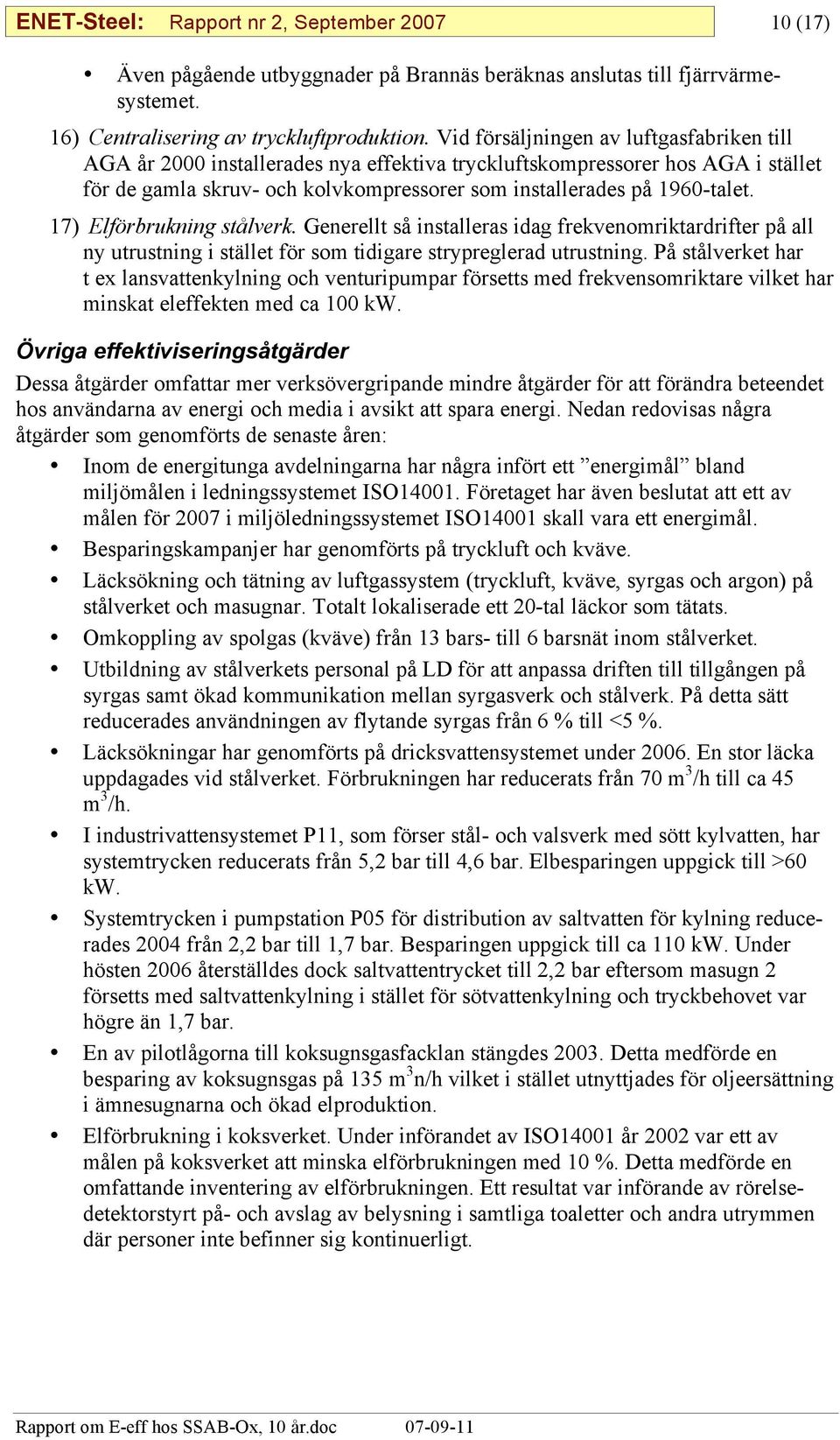 ENET-Steel: Rapport nr 2, September 2007 10 (17)

• Även pågående utbyggnader på Brannäs beräknas anslutas till fjärrvärmesystemet.

16) Centralisering av tryckluftproduktion. Vid försäljningen av luftgasfabriken till AGA år 2000 installerades nya effektiva tryckluftskompressorer hos AGA i stället för de gamla skruv- och kolvkompressorer som installerades på 1960-talet.

17) Elförbrukning stålverk. Generellt så installeras idag frekvenomriktardrifter på all ny utrustning i stället för som tidigare strypreglerad utrustning. På stålverket har t ex lansvattenkylning och venturipumpar försetts med frekvensomriktare vilket har minskat eleffekten med ca 100 kW.

Övriga effektiviseringsåtgärder

Dessa åtgärder omfattar mer verksövergripande mindre åtgärder för att förändra beteendet hos användarna av energi och media i avsikt att spara energi. Nedan redovisas några åtgärder som genomförts de senaste åren:

• Inom de energitunga avdelningarna har några infört ett ”energimål” bland miljömålen i ledningssystemet ISO14001. Företaget har även beslutat att ett av målen för 2007 i miljöledningssystemet ISO14001 skall vara ett energimål.

• Besparingskampanjer har genomförts på tryckluft och kväve.

• Läcksökning och tätning av luftgassystem (tryckluft, kväve, syrgas och argon) på stålverket och masugnar. Totalt lokaliserade ett 20-tal läckor som tätats.

• Omkoppling av spolgas (kväve) från 13 bars- till 6 barsnät inom stålverket.

• Utbildning av stålverkets personal på LD för att anpassa driften till tillgången på syrgas samt ökad kommunikation mellan syrgasverk och stålverk. På detta sätt reducerades användningen av flytande syrgas från 6 % till <5 %.

• Läcksökningar har genomförts på dricksvattensystemet under 2006. En stor läcka uppdagades vid stålverket. Förbrukningen har reducerats från 70 $m^3$/h till ca 45 $m^3$/h.

• I industrivattensystemet P11, som förser stål- och valsverk med sött kylvatten, har systemtrycken reducerats från 5,2 bar till 4,6 bar. Elbesparingen uppgick till >60 kW.

• Systemtrycken i pumpstation P05 för distribution av saltvatten för kylning reducerades 2004 från 2,2 bar till 1,7 bar. Besparingen uppgick till ca 110 kW. Under hösten 2006 återställdes dock saltvattentrycket till 2,2 bar eftersom masugn 2 försetts med saltvattenkylning i stället för sötvattenkylning och tryckbehovet var högre än 1,7 bar.

• En av pilotlågorna till koksugnsgasfacklan stängdes 2003. Detta medförde en besparing av koksugnsgas på 135 $m^3$n/h vilket i stället utnyttjades för oljeersättning i ämnesugnarna och ökad elproduktion.

• Elförbrukning i koksverket. Under införandet av ISO14001 år 2002 var ett av målen på koksverket att minska elförbrukningen med 10 %. Detta medförde en omfattande inventering av elförbrukningen. Ett resultat var införande av rörelsedetektorstyrt på- och avslag av belysning i samtliga toaletter och andra utrymmen där personer inte befinner sig kontinuerligt.

Rapport om E-eff hos SSAB-Ox, 10 år.doc 07-09-11